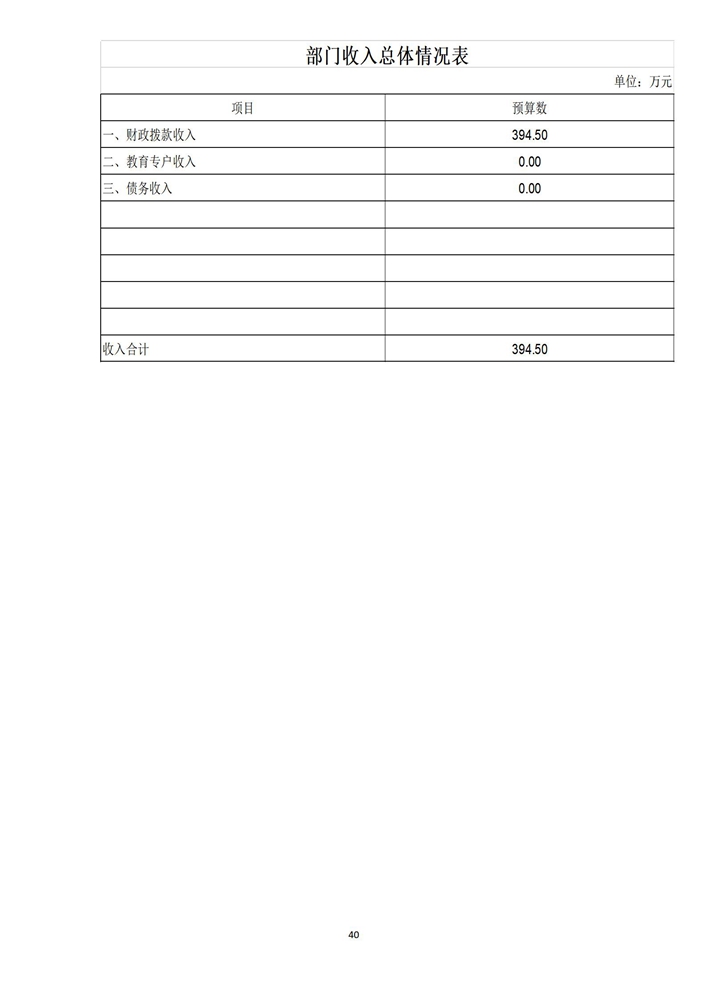 部门收入总体情况表

单位：万元

| 项目 | 预算数 |
|---|---|
| 一、财政拨款收入 | 394.50 |
| 二、教育专户收入 | 0.00 |
| 三、债务收入 | 0.00 |
| | |
| | |
| | |
| | |
| | |
| 收入合计 | 394.50 |

40